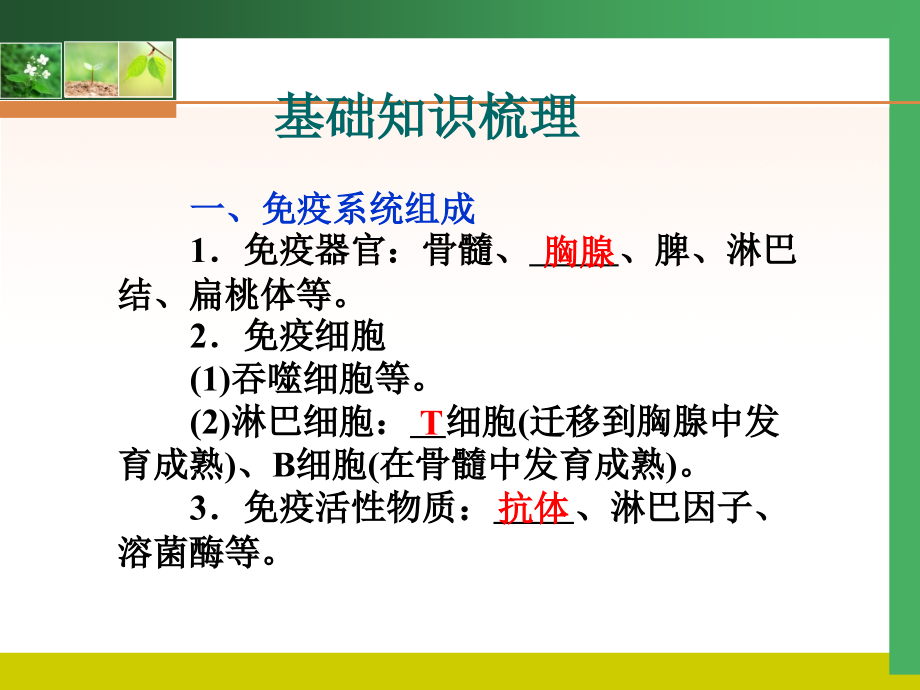 基础知识梳理

一、免疫系统组成

1．免疫器官：骨髓、胸腺、脾、淋巴结、扁桃体等。

2．免疫细胞

(1)吞噬细胞等。

(2)淋巴细胞：T细胞(迁移到胸腺中发育成熟)、B细胞(在骨髓中发育成熟)。

3．免疫活性物质：抗体、淋巴因子、溶菌酶等。